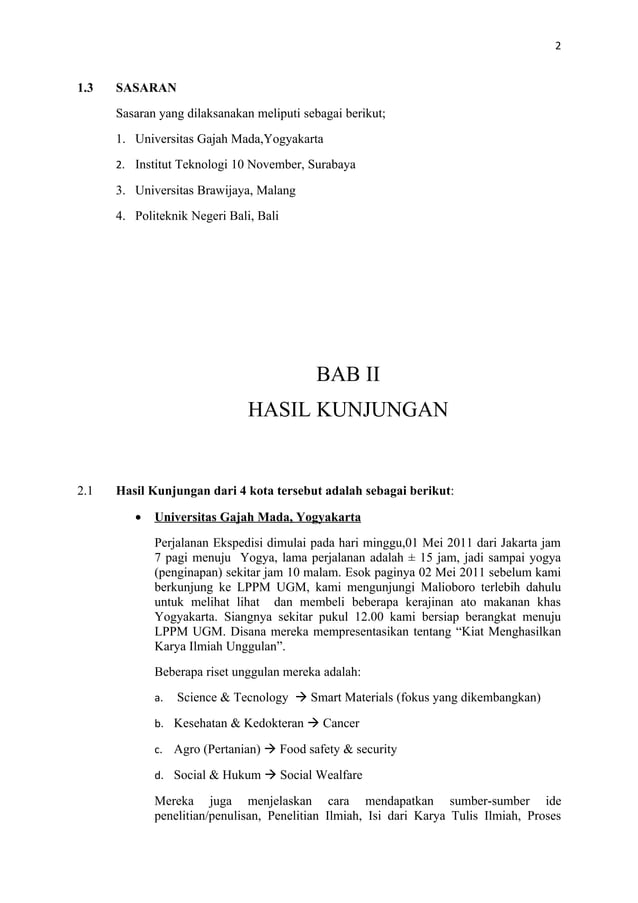 2

1.3 SASARAN

Sasaran yang dilaksanakan meliputi sebagai berikut;

1. Universitas Gajah Mada,Yogyakarta
2. Institut Teknologi 10 November, Surabaya
3. Universitas Brawijaya, Malang
4. Politeknik Negeri Bali, Bali

BAB II
HASIL KUNJUNGAN

2.1 Hasil Kunjungan dari 4 kota tersebut adalah sebagai berikut:

• Universitas Gajah Mada, Yogyakarta

Perjalanan Ekspedisi dimulai pada hari minggu,01 Mei 2011 dari Jakarta jam 7 pagi menuju Yogya, lama perjalanan adalah ± 15 jam, jadi sampai yogya (penginapan) sekitar jam 10 malam. Esok paginya 02 Mei 2011 sebelum kami berkunjung ke LPPM UGM, kami mengunjungi Malioboro terlebih dahulu untuk melihat lihat dan membeli beberapa kerajinan ato makanan khas Yogyakarta. Siangnya sekitar pukul 12.00 kami bersiap berangkat menuju LPPM UGM. Disana mereka mempresentasikan tentang "Kiat Menghasilkan Karya Ilmiah Unggulan".

Beberapa riset unggulan mereka adalah:

a. Science & Tecnology → Smart Materials (fokus yang dikembangkan)
b. Kesehatan & Kedokteran → Cancer
c. Agro (Pertanian) → Food safety & security
d. Social & Hukum → Social Wealfare

Mereka juga menjelaskan cara mendapatkan sumber-sumber ide penelitian/penulisan, Penelitian Ilmiah, Isi dari Karya Tulis Ilmiah, Proses